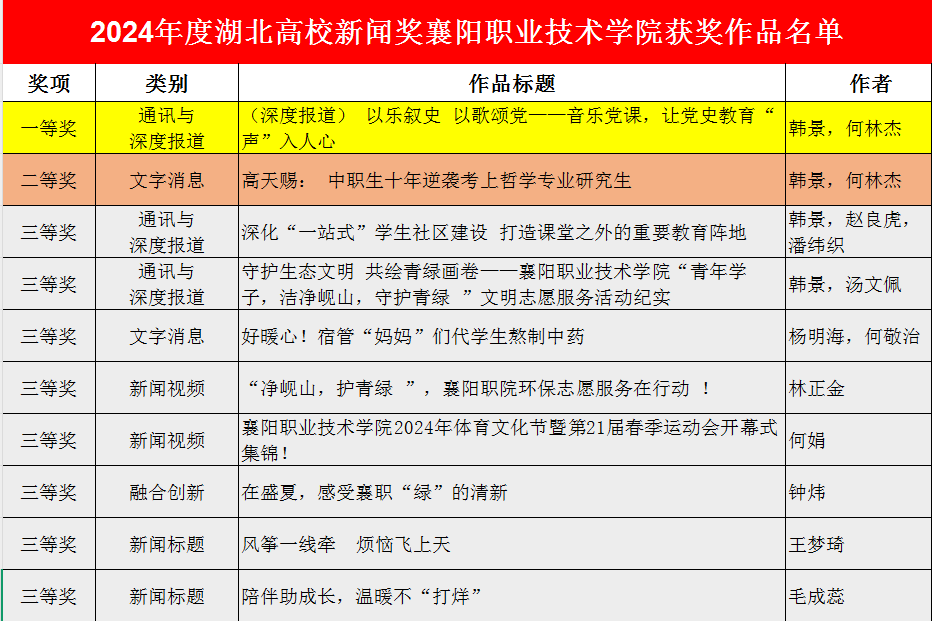 2024年度湖北高校新闻奖襄阳职业技术学院获奖作品名单

| 奖项 | 类别 | 作品标题 | 作者 |
|---|---|---|---|
| 一等奖 | 通讯与深度报道 | （深度报道） 以乐叙史 以歌颂党——音乐党课，让党史教育“声”入人心 | 韩景，何林杰 |
| 二等奖 | 文字消息 | 高天赐： 中职生十年逆袭考上哲学专业研究生 | 韩景，何林杰 |
| 三等奖 | 通讯与深度报道 | 深化“一站式”学生社区建设 打造课堂之外的重要教育阵地 | 韩景，赵良虎，潘纬织 |
| 三等奖 | 通讯与深度报道 | 守护生态文明 共绘青绿画卷——襄阳职业技术学院“青年学子，洁净岘山，守护青绿 ”文明志愿服务活动纪实 | 韩景，汤文佩 |
| 三等奖 | 文字消息 | 好暖心！宿管“妈妈”们代学生熬制中药 | 杨明海，何敬治 |
| 三等奖 | 新闻视频 | “净岘山，护青绿 ”，襄阳职院环保志愿服务在行动 ！ | 林正金 |
| 三等奖 | 新闻视频 | 襄阳职业技术学院2024年体育文化节暨第21届春季运动会开幕式集锦！ | 何娟 |
| 三等奖 | 融合创新 | 在盛夏，感受襄职“绿”的清新 | 钟炜 |
| 三等奖 | 新闻标题 | 风筝一线牵 烦恼飞上天 | 王梦琦 |
| 三等奖 | 新闻标题 | 陪伴助成长，温暖不“打烊” | 毛成蕊 |